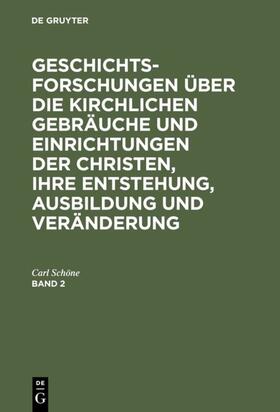 DE GRUYTER

GESCHICHTSFORSCHUNGEN ÜBER DIE KIRCHLICHEN GEBRÄUCHE UND EINRICHTUNGEN DER CHRISTEN, IHRE ENTSTEHUNG, AUSBILDUNG UND VERÄNDERUNG

Carl Schöne
BAND 2

DE
G